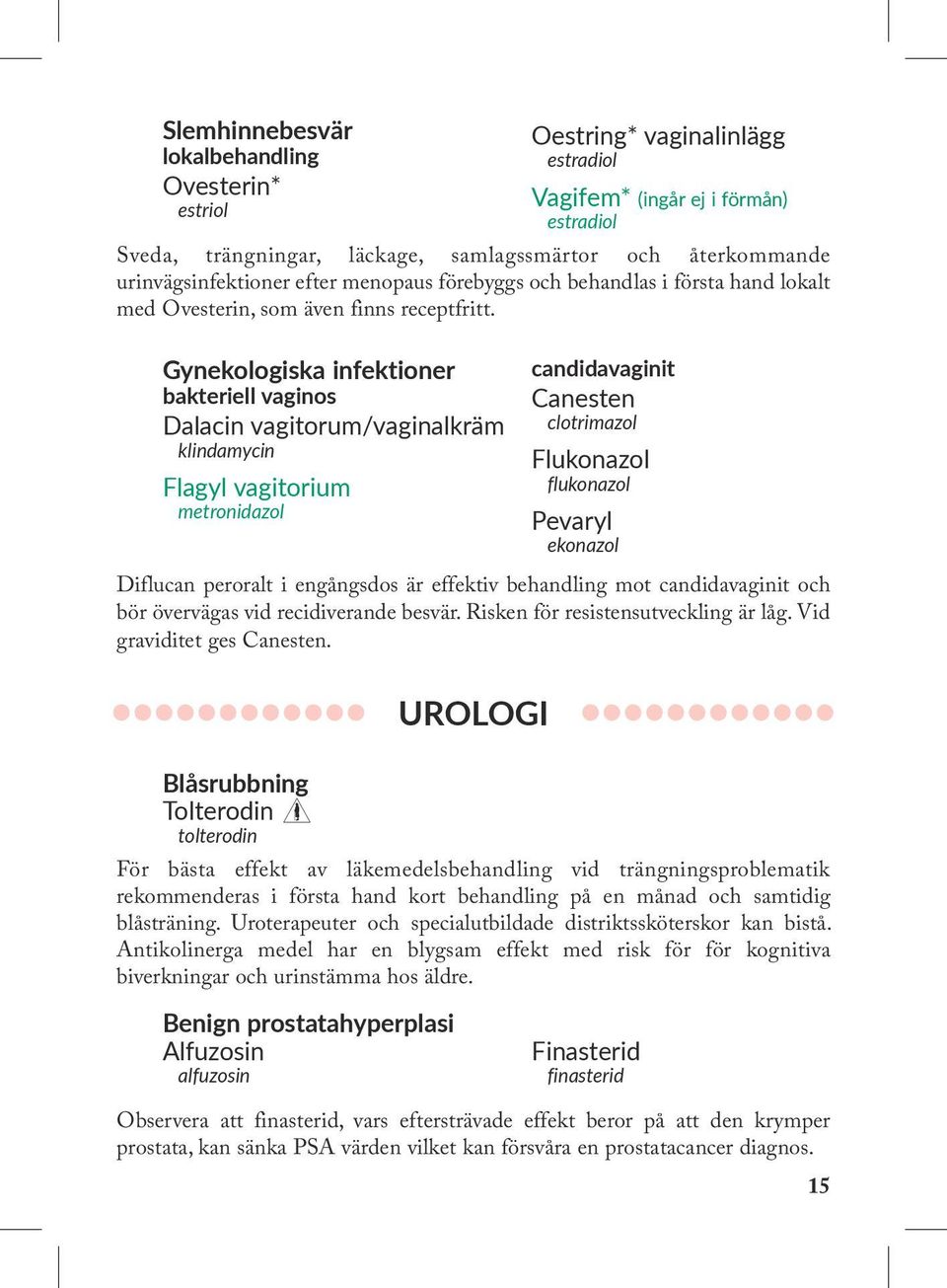 Slemhinnebesvär
lokalbehandling
Ovesterin*
estriol

Oestring* vaginalinlägg
estradiol

Vagifem* (ingår ej i förmån)
estradiol

Sveda, trängningar, läckage, samlagssmärtor och återkommande urinvägsinfektioner efter menopaus förebyggs och behandlas i första hand lokalt med Ovesterin, som även finns receptfritt.

Gynekologiska infektioner
bakteriell vaginos
Dalacin vagitorum/vaginalkräm
klindamycin

Flagyl vagitorium
metronidazol

candidavaginit
Canesten
clotrimazol

Flukonazol
flukonazol

Pevaryl
ekonazol

Diflucan peroralt i engångsdos är effektiv behandling mot candidavaginit och bör övervägas vid recidiverande besvär. Risken för resistensutveckling är låg. Vid graviditet ges Canesten.

UROLOGI

Blåsrubbning
Tolterodin
tolterodin

För bästa effekt av läkemedelsbehandling vid trängningsproblematik rekommenderas i första hand kort behandling på en månad och samtidig blåsträning. Uroterapeuter och specialutbildade distriktssköterskor kan bistå. Antikolinerga medel har en blygsam effekt med risk för för kognitiva biverkningar och urinstämma hos äldre.

Benign prostatahyperplasi
Alfuzosin
alfuzosin

Finasterid
finasterid

Observera att finasterid, vars eftersträvade effekt beror på att den krymper prostata, kan sänka PSA värden vilket kan försvåra en prostatacancer diagnos.

15